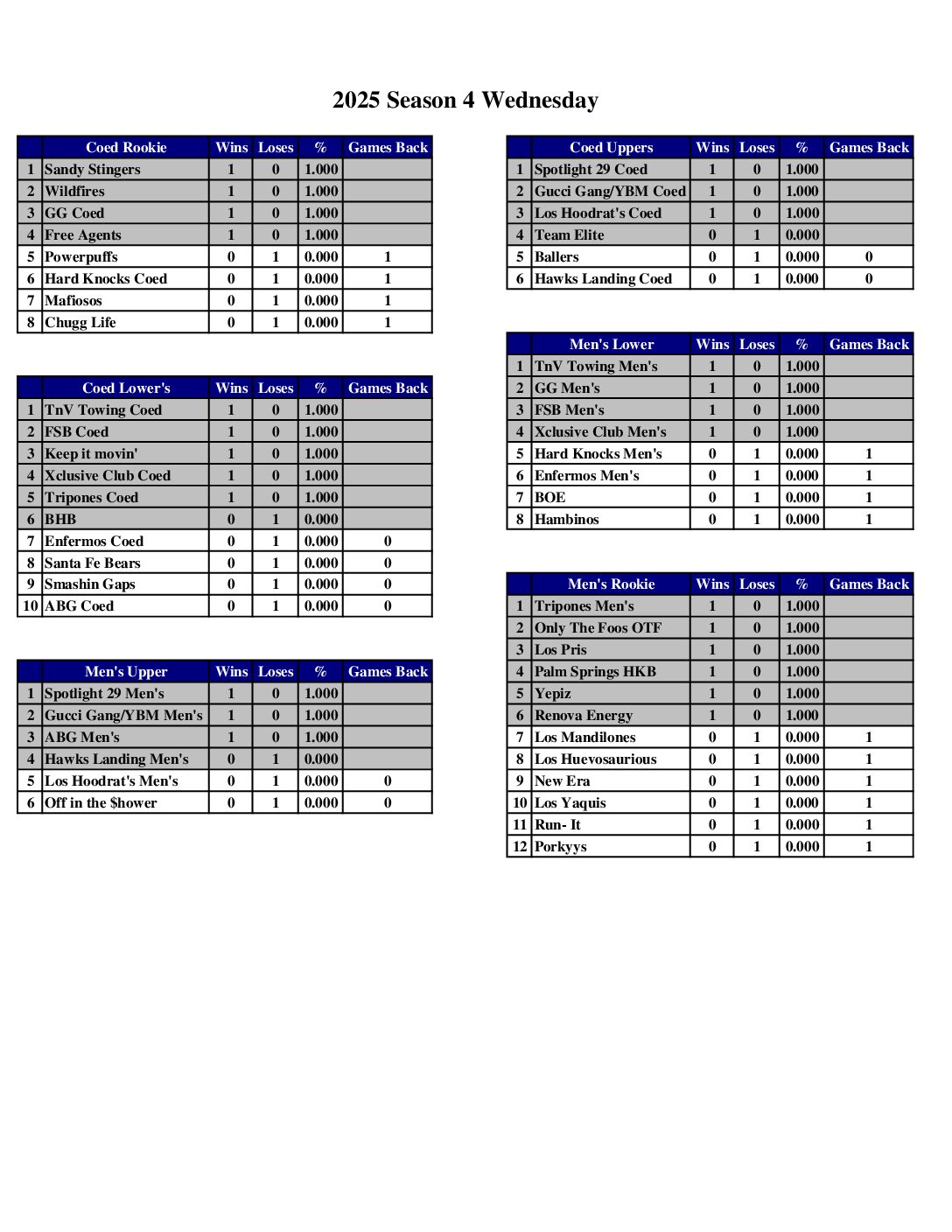 2025 Season 4 Wednesday

| | Coed Rookie | Wins | Loses | % | Games Back |
|---|---|---|---|---|---|
| 1 | Sandy Stingers | 1 | 0 | 1.000 | |
| 2 | Wildfires | 1 | 0 | 1.000 | |
| 3 | GG Coed | 1 | 0 | 1.000 | |
| 4 | Free Agents | 1 | 0 | 1.000 | |
| 5 | Powerpuffs | 0 | 1 | 0.000 | 1 |
| 6 | Hard Knocks Coed | 0 | 1 | 0.000 | 1 |
| 7 | Mafiosos | 0 | 1 | 0.000 | 1 |
| 8 | Chugg Life | 0 | 1 | 0.000 | 1 |

| | Coed Lower's | Wins | Loses | % | Games Back |
|---|---|---|---|---|---|
| 1 | TnV Towing Coed | 1 | 0 | 1.000 | |
| 2 | FSB Coed | 1 | 0 | 1.000 | |
| 3 | Keep it movin' | 1 | 0 | 1.000 | |
| 4 | Xclusive Club Coed | 1 | 0 | 1.000 | |
| 5 | Tripones Coed | 1 | 0 | 1.000 | |
| 6 | BHB | 0 | 1 | 0.000 | |
| 7 | Enfermos Coed | 0 | 1 | 0.000 | 0 |
| 8 | Santa Fe Bears | 0 | 1 | 0.000 | 0 |
| 9 | Smashin Gaps | 0 | 1 | 0.000 | 0 |
| 10 | ABG Coed | 0 | 1 | 0.000 | 0 |

| | Men's Upper | Wins | Loses | % | Games Back |
|---|---|---|---|---|---|
| 1 | Spotlight 29 Men's | 1 | 0 | 1.000 | |
| 2 | Gucci Gang/YBM Men's | 1 | 0 | 1.000 | |
| 3 | ABG Men's | 1 | 0 | 1.000 | |
| 4 | Hawks Landing Men's | 0 | 1 | 0.000 | |
| 5 | Los Hoodrat's Men's | 0 | 1 | 0.000 | 0 |
| 6 | Off in the $hower | 0 | 1 | 0.000 | 0 |

| | Coed Uppers | Wins | Loses | % | Games Back |
|---|---|---|---|---|---|
| 1 | Spotlight 29 Coed | 1 | 0 | 1.000 | |
| 2 | Gucci Gang/YBM Coed | 1 | 0 | 1.000 | |
| 3 | Los Hoodrat's Coed | 1 | 0 | 1.000 | |
| 4 | Team Elite | 0 | 1 | 0.000 | |
| 5 | Ballers | 0 | 1 | 0.000 | 0 |
| 6 | Hawks Landing Coed | 0 | 1 | 0.000 | 0 |

| | Men's Lower | Wins | Loses | % | Games Back |
|---|---|---|---|---|---|
| 1 | TnV Towing Men's | 1 | 0 | 1.000 | |
| 2 | GG Men's | 1 | 0 | 1.000 | |
| 3 | FSB Men's | 1 | 0 | 1.000 | |
| 4 | Xclusive Club Men's | 1 | 0 | 1.000 | |
| 5 | Hard Knocks Men's | 0 | 1 | 0.000 | 1 |
| 6 | Enfermos Men's | 0 | 1 | 0.000 | 1 |
| 7 | BOE | 0 | 1 | 0.000 | 1 |
| 8 | Hambinos | 0 | 1 | 0.000 | 1 |

| | Men's Rookie | Wins | Loses | % | Games Back |
|---|---|---|---|---|---|
| 1 | Tripones Men's | 1 | 0 | 1.000 | |
| 2 | Only The Foos OTF | 1 | 0 | 1.000 | |
| 3 | Los Pris | 1 | 0 | 1.000 | |
| 4 | Palm Springs HKB | 1 | 0 | 1.000 | |
| 5 | Yepiz | 1 | 0 | 1.000 | |
| 6 | Renova Energy | 1 | 0 | 1.000 | |
| 7 | Los Mandilones | 0 | 1 | 0.000 | 1 |
| 8 | Los Huevosaurious | 0 | 1 | 0.000 | 1 |
| 9 | New Era | 0 | 1 | 0.000 | 1 |
| 10 | Los Yaquis | 0 | 1 | 0.000 | 1 |
| 11 | Run- It | 0 | 1 | 0.000 | 1 |
| 12 | Porkyys | 0 | 1 | 0.000 | 1 |